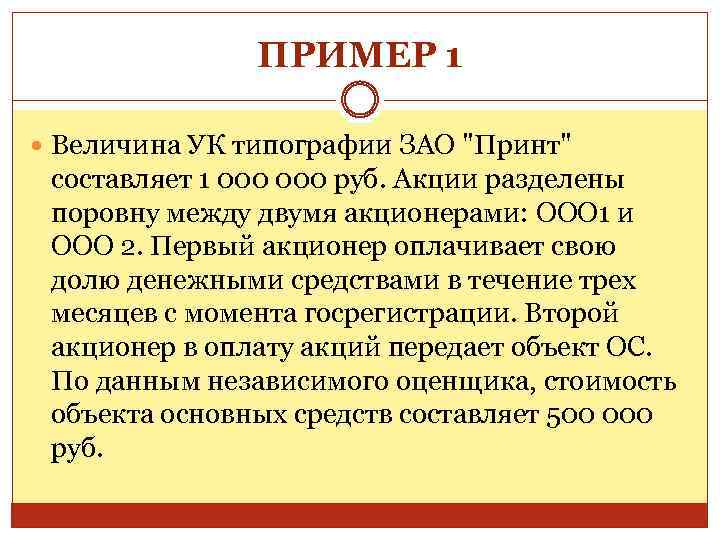 ПРИМЕР 1

• Величина УК типографии ЗАО "Принт" составляет 1 000 000 руб. Акции разделены поровну между двумя акционерами: ООО1 и ООО 2. Первый акционер оплачивает свою долю денежными средствами в течение трех месяцев с момента госрегистрации. Второй акционер в оплату акций передает объект ОС. По данным независимого оценщика, стоимость объекта основных средств составляет 500 000 руб.